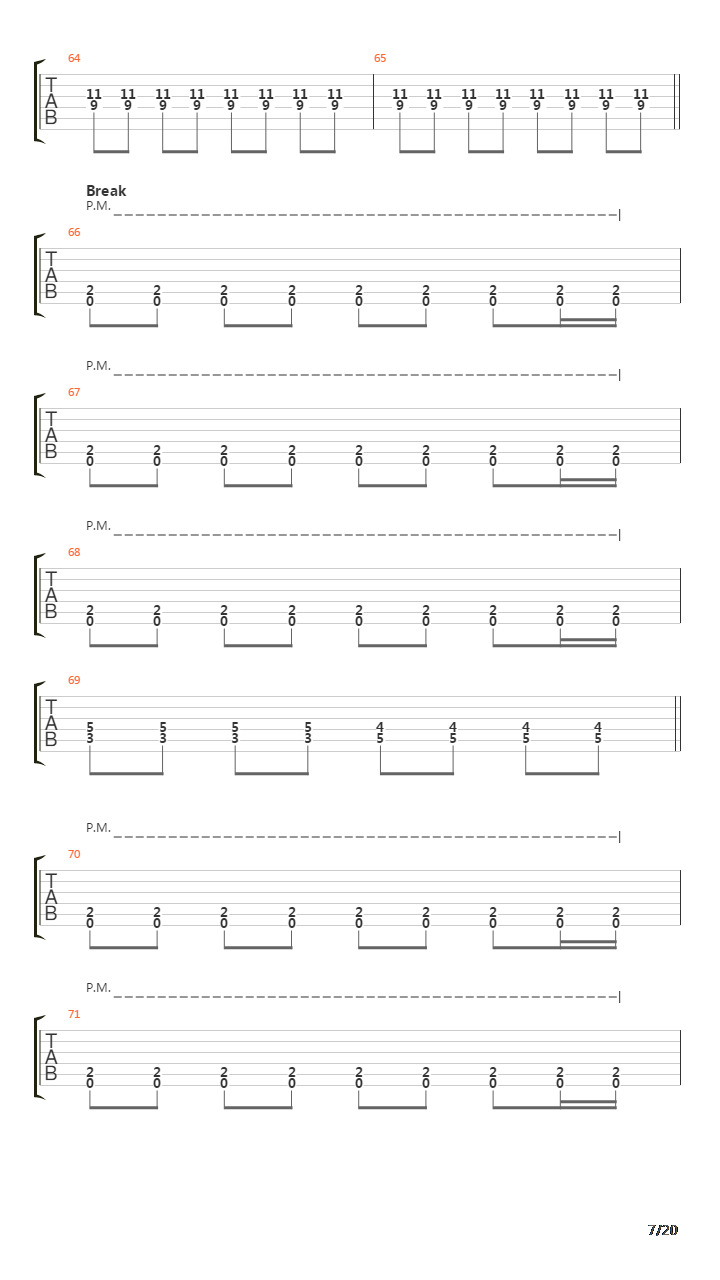 64
T
A
B
11 11 11 11 11 11 11 11
9 9 9 9 9 9 9 9

65
11 11 11 11 11 11 11 11
9 9 9 9 9 9 9 9

Break
P.M.

66
T
A
B
2 2 2 2 2 2 2 2 2
0 0 0 0 0 0 0 0 0

P.M.

67
T
A
B
2 2 2 2 2 2 2 2 2
0 0 0 0 0 0 0 0 0

P.M.

68
T
A
B
2 2 2 2 2 2 2 2 2
0 0 0 0 0 0 0 0 0

69
T
A
B
5 5 5 5 4 4 4 4
3 3 3 3 5 5 5 5

P.M.

70
T
A
B
2 2 2 2 2 2 2 2 2
0 0 0 0 0 0 0 0 0

P.M.

71
T
A
B
2 2 2 2 2 2 2 2 2
0 0 0 0 0 0 0 0 0

7/20